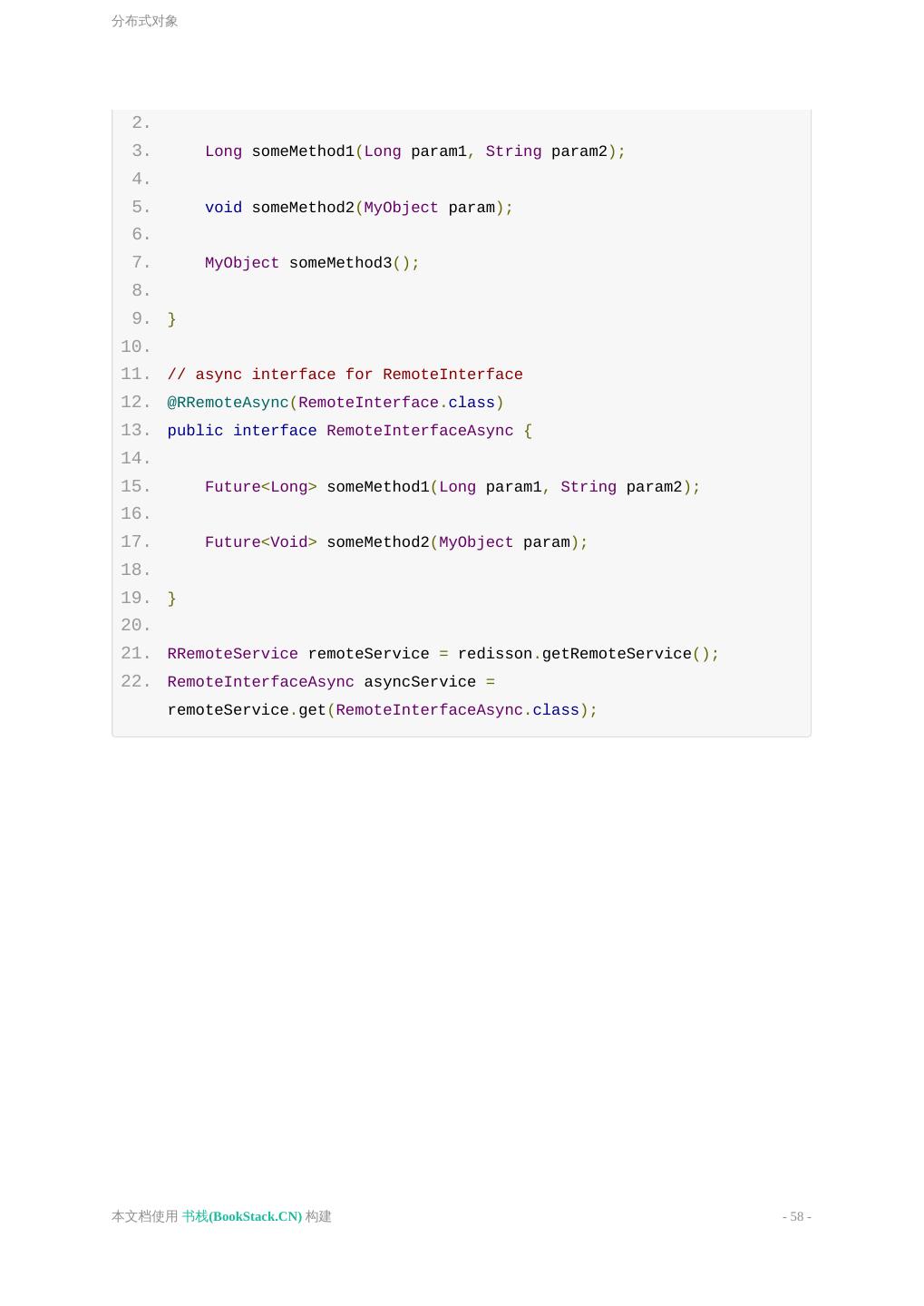 分布式对象

2.
3.     Long someMethod1(Long param1, String param2);
4.
5.     void someMethod2(MyObject param);
6.
7.     MyObject someMethod3();
8.
9. }
10.
11. // async interface for RemoteInterface
12. @RRemoteAsync(RemoteInterface.class)
13. public interface RemoteInterfaceAsync {
14.
15.     Future<Long> someMethod1(Long param1, String param2);
16.
17.     Future<Void> someMethod2(MyObject param);
18.
19. }
20.
21. RRemoteService remoteService = redisson.getRemoteService();
22. RemoteInterfaceAsync asyncService =
    remoteService.get(RemoteInterfaceAsync.class);

本文档使用 书栈(BookStack.CN) 构建

- 58 -